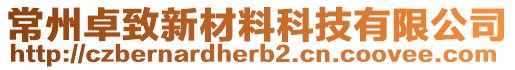 常州卓致新材料科技有限公司
http://czbernardherb2.cn.coovee.com